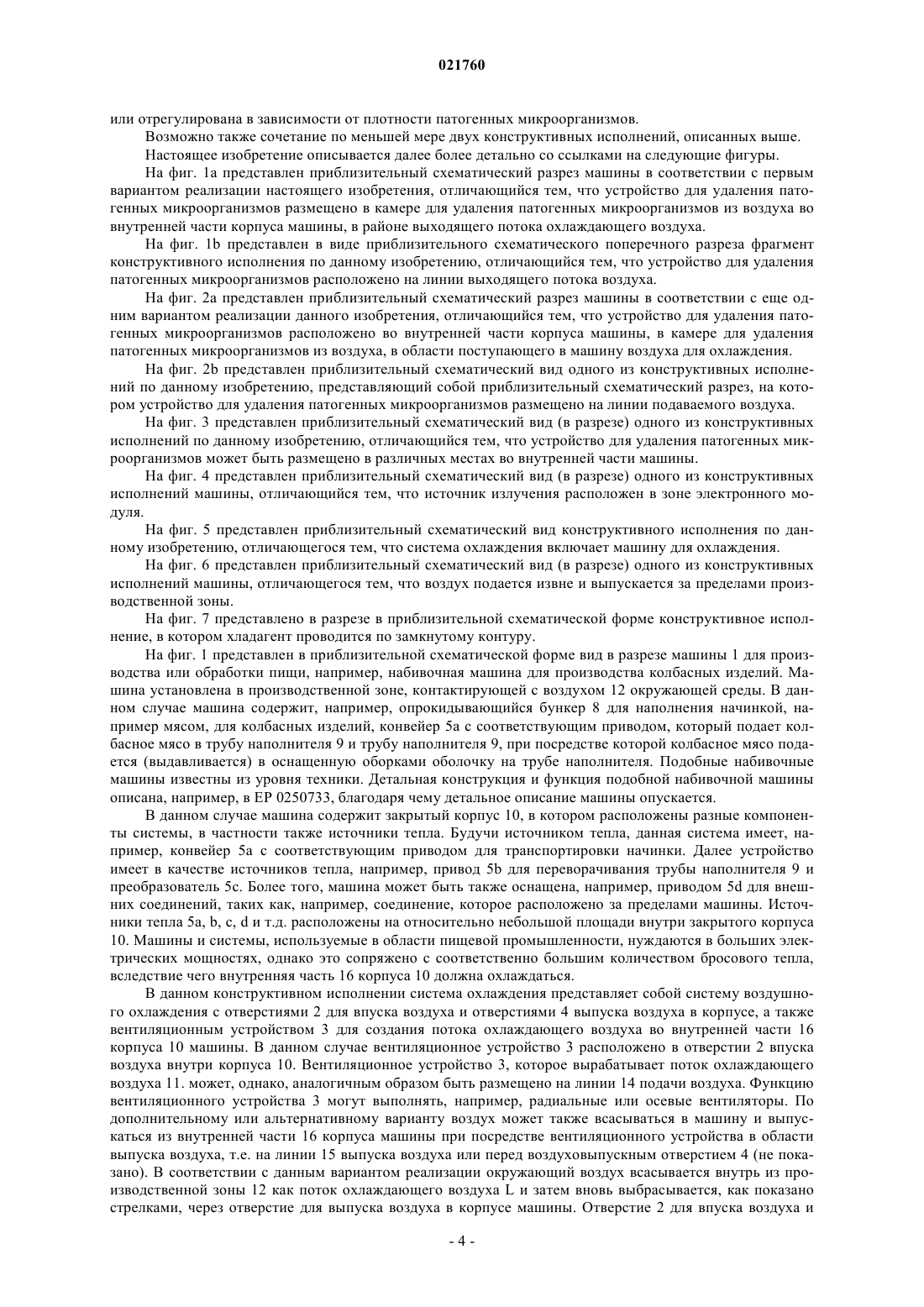 021760

или отрегулирована в зависимости от плотности патогенных микроорганизмов.

Возможно также сочетание по меньшей мере двух конструктивных исполнений, описанных выше.

Настоящее изобретение описывается далее более детально со ссылками на следующие фигуры.

На фиг. 1a представлен приблизительный схематический разрез машины в соответствии с первым вариантом реализации настоящего изобретения, отличающийся тем, что устройство для удаления патогенных микроорганизмов размещено в камере для удаления патогенных микроорганизмов из воздуха во внутренней части корпуса машины, в районе выходящего потока охлаждающего воздуха.

На фиг. 1b представлен в виде приблизительного схематического поперечного разреза фрагмент конструктивного исполнения по данному изобретению, отличающийся тем, что устройство для удаления патогенных микроорганизмов расположено на линии выходящего потока воздуха.

На фиг. 2a представлен приблизительный схематический разрез машины в соответствии с еще одним вариантом реализации данного изобретения, отличающийся тем, что устройство для удаления патогенных микроорганизмов расположено во внутренней части корпуса машины, в камере для удаления патогенных микроорганизмов из воздуха, в области поступающего в машину воздуха для охлаждения.

На фиг. 2b представлен приблизительный схематический вид одного из конструктивных исполнений по данному изобретению, представляющий собой приблизительный схематический разрез, на котором устройство для удаления патогенных микроорганизмов размещено на линии подаваемого воздуха.

На фиг. 3 представлен приблизительный схематический вид (в разрезе) одного из конструктивных исполнений по данному изобретению, отличающийся тем, что устройство для удаления патогенных микроорганизмов может быть размещено в различных местах во внутренней части машины.

На фиг. 4 представлен приблизительный схематический вид (в разрезе) одного из конструктивных исполнений машины, отличающийся тем, что источник излучения расположен в зоне электронного модуля.

На фиг. 5 представлен приблизительный схематический вид конструктивного исполнения по данному изобретению, отличающегося тем, что система охлаждения включает машину для охлаждения.

На фиг. 6 представлен приблизительный схематический вид (в разрезе) одного из конструктивных исполнений машины, отличающегося тем, что воздух подается извне и выпускается за пределами производственной зоны.

На фиг. 7 представлено в разрезе в приблизительной схематической форме конструктивное исполнение, в котором хладагент проводится по замкнутому контуру.

На фиг. 1 представлен в приблизительной схематической форме вид в разрезе машины 1 для производства или обработки пищи, например, набивочная машина для производства колбасных изделий. Машина установлена в производственной зоне, контактирующей с воздухом 12 окружающей среды. В данном случае машина содержит, например, опрокидывающийся бункер 8 для наполнения начинкой, например мясом, для колбасных изделий, конвейер 5a с соответствующим приводом, который подает колбасное мясо в трубу наполнителя 9 и трубу наполнителя 9, при посредстве которой колбасное мясо подается (выдавливается) в оснащенную оборками оболочку на трубе наполнителя. Подобные набивочные машины известны из уровня техники. Детальная конструкция и функция подобной набивочной машины описана, например, в EP 0250733, благодаря чему детальное описание машины опускается.

В данном случае машина содержит закрытый корпус 10, в котором расположены разные компоненты системы, в частности также источники тепла. Будучи источником тепла, данная система имеет, например, конвейер 5a с соответствующим приводом для транспортировки начинки. Далее устройство имеет в качестве источников тепла, например, привод 5b для переворачивания трубы наполнителя 9 и преобразователь 5c. Более того, машина может быть также оснащена, например, приводом 5d для внешних соединений, таких как, например, соединение, которое расположено за пределами машины. Источники тепла 5a, b, c, d и т.д. расположены на относительно небольшой площади внутри закрытого корпуса 10. Машины и системы, используемые в области пищевой промышленности, нуждаются в больших электрических мощностях, однако это сопряжено с соответственно большим количеством бросового тепла, вследствие чего внутренняя часть 16 корпуса 10 должна охлаждаться.

В данном конструктивном исполнении система охлаждения представляет собой систему воздушного охлаждения с отверстиями 2 для впуска воздуха и отверстиями 4 выпуска воздуха в корпусе, а также вентиляционным устройством 3 для создания потока охлаждающего воздуха во внутренней части 16 корпуса 10 машины. В данном случае вентиляционное устройство 3 расположено в отверстии 2 впуска воздуха внутри корпуса 10. Вентиляционное устройство 3, которое вырабатывает поток охлаждающего воздуха 11. может, однако, аналогичным образом быть размещено на линии 14 подачи воздуха. Функцию вентиляционного устройства 3 могут выполнять, например, радиальные или осевые вентиляторы. По дополнительному или альтернативному варианту воздух может также всасываться в машину и выпускаться из внутренней части 16 корпуса машины при посредстве вентиляционного устройства в области выпуска воздуха, т.е. на линии 15 выпуска воздуха или перед воздуховыпускным отверстием 4 (не показано). В соответствии с данным вариантом реализации окружающий воздух всасывается внутрь из производственной зоны 12 как поток охлаждающего воздуха L и затем вновь выбрасывается, как показано стрелками, через отверстие для выпуска воздуха в корпусе машины. Отверстие 2 для впуска воздуха и

- 4 -